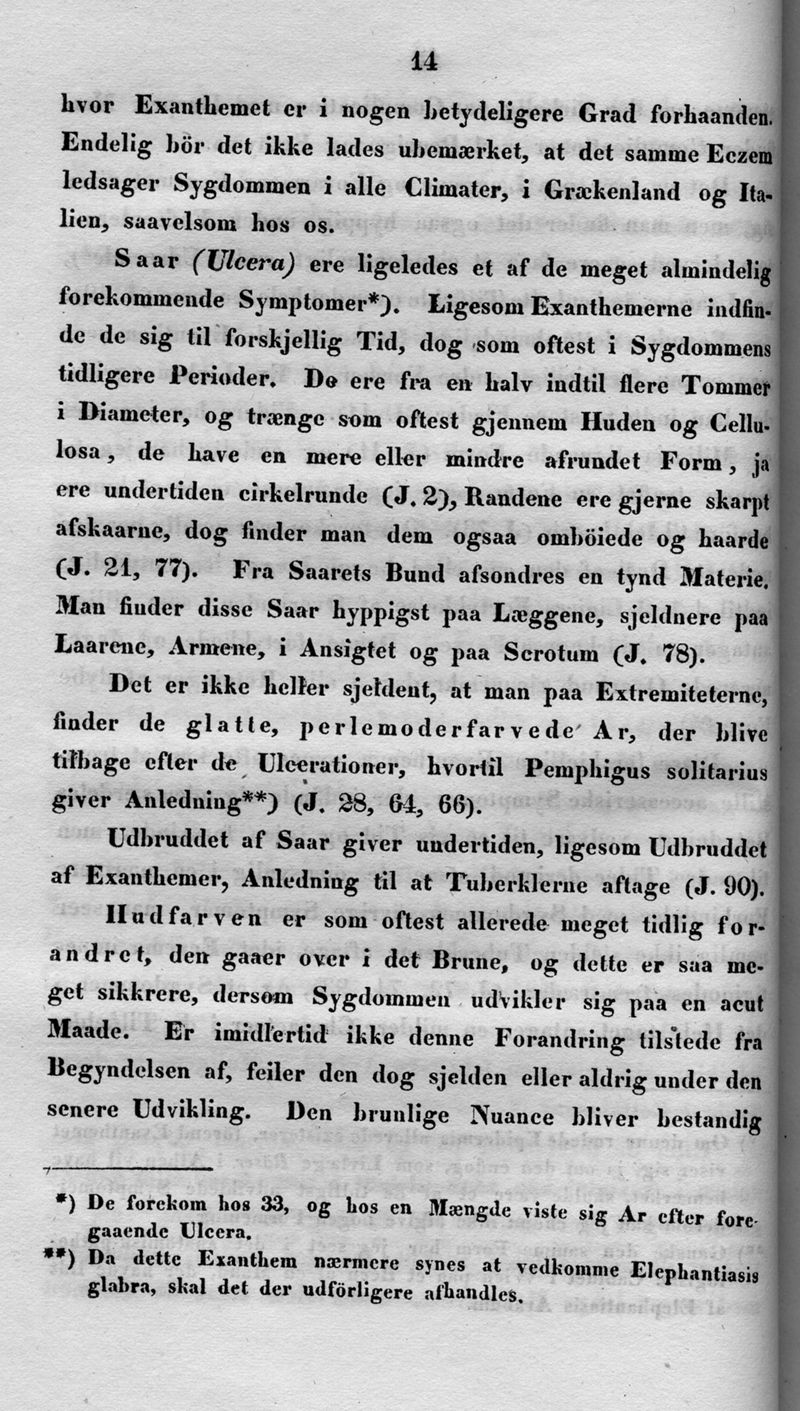 14

hvor Exanthemet er i nogen betydeligere Grad forhaanden. Endelig bör det ikke lades ubemærket, at det samme Eczem ledsager Sygdommen i alle Climater, i Grækenland og Italien, saavelsom hos os.

Saar (Ulcera) ere ligeledes et af de meget almindelig forekommende Symptomer*). Ligesom Exanthemerne indfinde de sig til forskjellig Tid, dog som oftest i Sygdommens tidligere Perioder. De ere fra en halv indtil flere Tommer i Diameter, og trænge som oftest gjennem Huden og Cellulosa, de have en mere eller mindre afrundet Form, ja ere undertiden cirkelrunde (J. 2), Randene ere gjerne skarpt afskaarne, dog finder man dem ogsaa omböiede og haarde (J. 21, 77). Fra Saarets Bund afsondres en tynd Materie. Man finder disse Saar hyppigst paa Læggene, sjeldnere paa Laarene, Armene, i Ansigtet og paa Scrotum (J. 78).

Det er ikke heller sjeldent, at man paa Extremiteterne, finder de glatte, perlemoderfarvede Ar, der blive tilbage efter de Ulcerationer, hvortil Pemphigus solitarius giver Anledning**) (J. 28, 64, 66).

Udbruddet af Saar giver undertiden, ligesom Udbruddet af Exanthemer, Anledning til at Tuberklerne aftage (J. 90).

Hudfarven er som oftest allerede meget tidlig forandret, den gaaer over i det Brune, og dette er saa meget sikkrere, dersom Sygdommen udvikler sig paa en acut Maade. Er imidlertid ikke denne Forandring tilstede fra Begyndelsen af, feiler den dog sjelden eller aldrig under den senere Udvikling. Den brunlige Nuance bliver bestandig

*) De forekom hos 33, og hos en Mængde viste sig Ar efter foregaaende Ulcera.
**) Da dette Exanthem nærmere synes at vedkomme Elephantiasis glabra, skal det der udförligere afhandles.